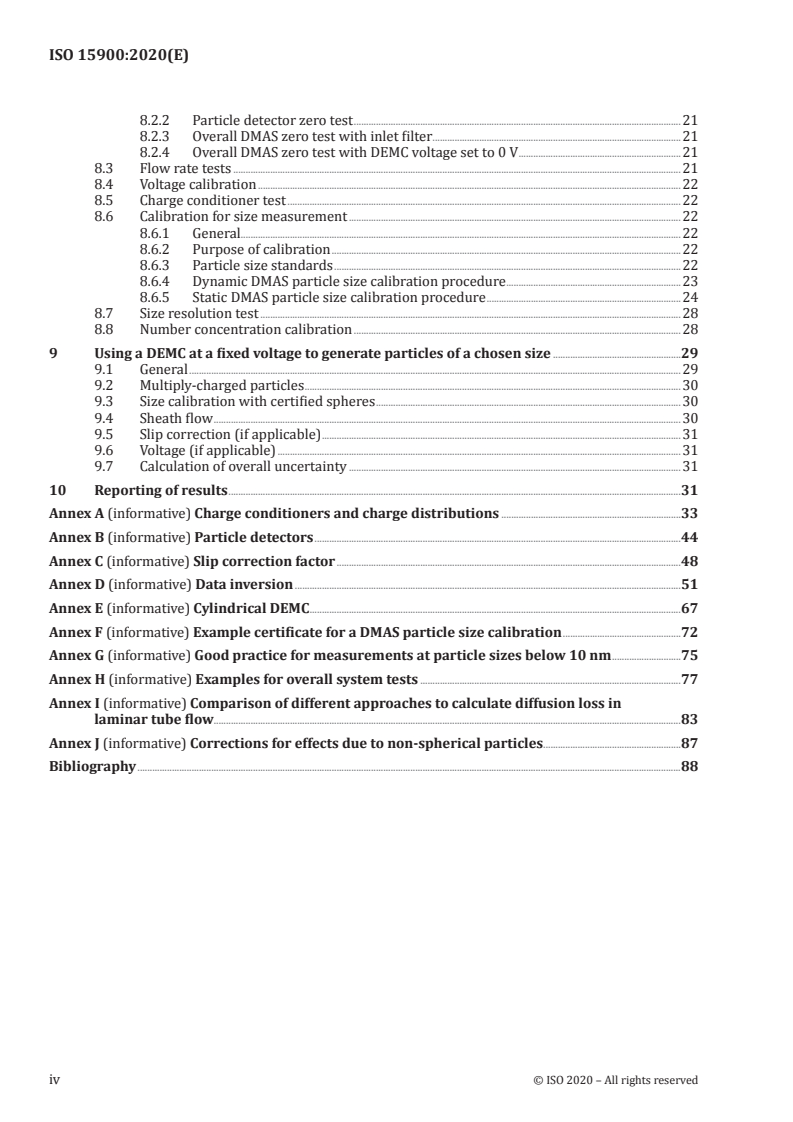 ISO 15900:2020(E)

8.2.2 Particle detector zero test 21
8.2.3 Overall DMAS zero test with inlet filter 21
8.2.4 Overall DMAS zero test with DEMC voltage set to 0 V 21
8.3 Flow rate tests 21
8.4 Voltage calibration 22
8.5 Charge conditioner test 22
8.6 Calibration for size measurement 22
8.6.1 General 22
8.6.2 Purpose of calibration 22
8.6.3 Particle size standards 22
8.6.4 Dynamic DMAS particle size calibration procedure 23
8.6.5 Static DMAS particle size calibration procedure 24
8.7 Size resolution test 28
8.8 Number concentration calibration 28

9 Using a DEMC at a fixed voltage to generate particles of a chosen size 29
9.1 General 29
9.2 Multiply-charged particles 30
9.3 Size calibration with certified spheres 30
9.4 Sheath flow 30
9.5 Slip correction (if applicable) 31
9.6 Voltage (if applicable) 31
9.7 Calculation of overall uncertainty 31

10 Reporting of results 31

Annex A (informative) Charge conditioners and charge distributions 33

Annex B (informative) Particle detectors 44

Annex C (informative) Slip correction factor 48

Annex D (informative) Data inversion 51

Annex E (informative) Cylindrical DEMC 67

Annex F (informative) Example certificate for a DMAS particle size calibration 72

Annex G (informative) Good practice for measurements at particle sizes below 10 nm 75

Annex H (informative) Examples for overall system tests 77

Annex I (informative) Comparison of different approaches to calculate diffusion loss in laminar tube flow 83

Annex J (informative) Corrections for effects due to non-spherical particles 87

Bibliography 88

iv © ISO 2020 – All rights reserved